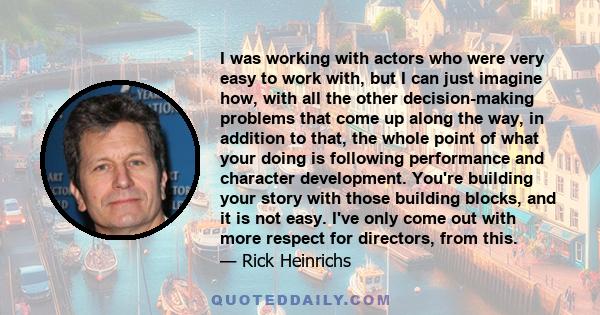 I was working with actors who were very easy to work with, but I can just imagine how, with all the other decision-making problems that come up along the way, in addition to that, the whole point of what your doing is following performance and character development. You're building your story with those building blocks, and it is not easy. I've only come out with more respect for directors, from this.
— Rick Heinrichs

QUOTEDDAILY.COM